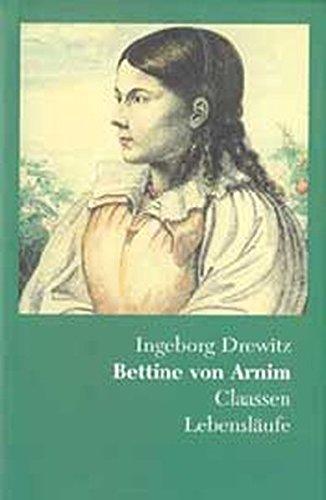 Ingeborg Drewitz
Bettine von Arnim
Claassen
Lebensläufe